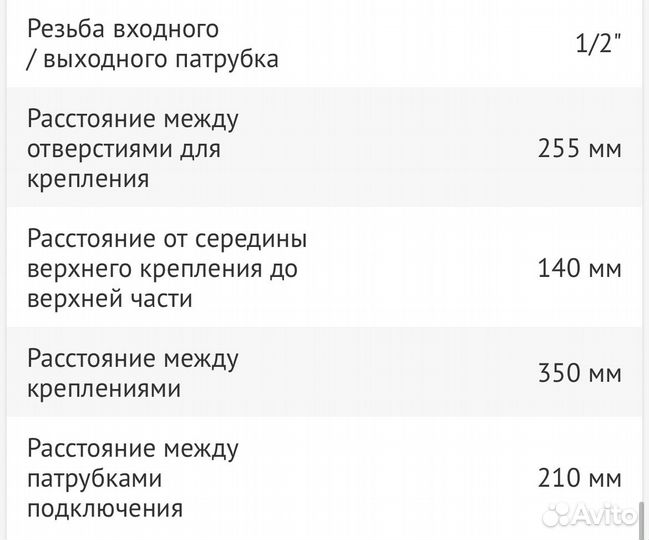 | | |
|---|---|
| Резьба входного / выходного патрубка | 1/2" |
| Расстояние между отверстиями для крепления | 255 мм |
| Расстояние от середины верхнего крепления до верхней части | 140 мм |
| Расстояние между креплениями | 350 мм |
| Расстояние между патрубками подключения | 210 мм |

Avito